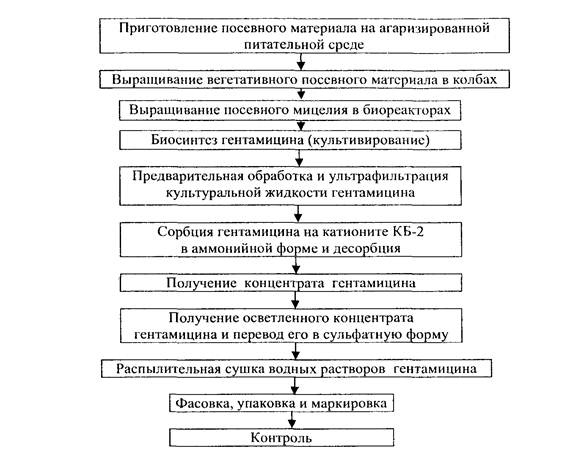 Приготовление посевного материала на агаризированной питательной среде

Выращивание вегетативного посевного материала в колбах

Выращивание посевного мицелия в биореакторах

Биосинтез гентамицина (культивирование)

Предварительная обработка и ультрафильтрация культуральной жидкости гентамицина

Сорбция гентамицина на катионите КБ-2 в аммонийной форме и десорбция

Получение концентрата гентамицина

Получение осветленного концентрата гентамицина и перевод его в сульфатную форму

Распылительная сушка водных растворов гентамицина

Фасовка, упаковка и маркировка

Контроль